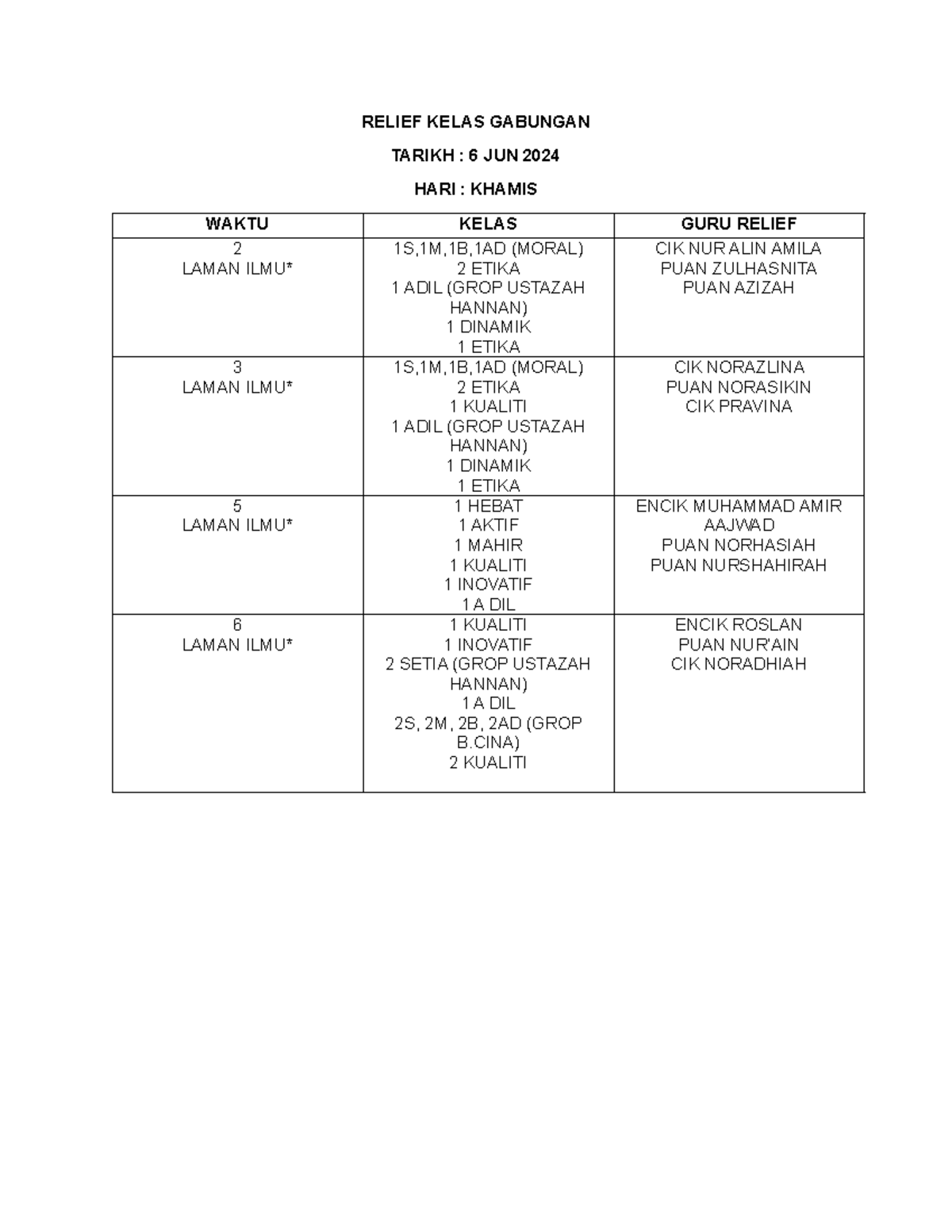 RELIEF KELAS GABUNGAN

TARIKH : 6 JUN 2024

HARI : KHAMIS

| WAKTU | KELAS | GURU RELIEF |
|---|---|---|
| 2 LAMAN ILMU* | 1S,1M,1B,1AD (MORAL) 2 ETIKA 1 ADIL (GROP USTAZAH HANNAN) 1 DINAMIK 1 ETIKA | CIK NUR ALIN AMILA PUAN ZULHASNITA PUAN AZIZAH |
| 3 LAMAN ILMU* | 1S,1M,1B,1AD (MORAL) 2 ETIKA 1 KUALITI 1 ADIL (GROP USTAZAH HANNAN) 1 DINAMIK 1 ETIKA | CIK NORAZLINA PUAN NORASIKIN CIK PRAVINA |
| 5 LAMAN ILMU* | 1 HEBAT 1 AKTIF 1 MAHIR 1 KUALITI 1 INOVATIF 1 A DIL | ENCIK MUHAMMAD AMIR AAJWAD PUAN NORHASIAH PUAN NURSHAHIRAH |
| 6 LAMAN ILMU* | 1 KUALITI 1 INOVATIF 2 SETIA (GROP USTAZAH HANNAN) 1 A DIL 2S, 2M, 2B, 2AD (GROP B.CINA) 2 KUALITI | ENCIK ROSLAN PUAN NUR'AIN CIK NORADHIAH |